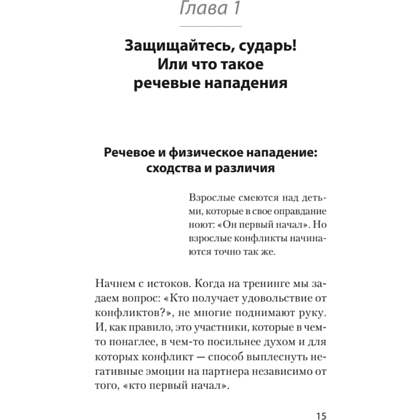 Глава 1

Защищайтесь, сударь! Или что такое речевые нападения

Речевое и физическое нападение: сходства и различия

Взрослые смеются над детьми, которые в свое оправдание ноют: «Он первый начал». Но взрослые конфликты начинаются точно так же.

Начнем с истоков. Когда на тренинге мы задаем вопрос: «Кто получает удовольствие от конфликтов?», не многие поднимают руку. И, как правило, это участники, которые в чем-то понаглее, в чем-то посильнее духом и для которых конфликт — способ выплеснуть негативные эмоции на партнера независимо от того, «кто первый начал».

15